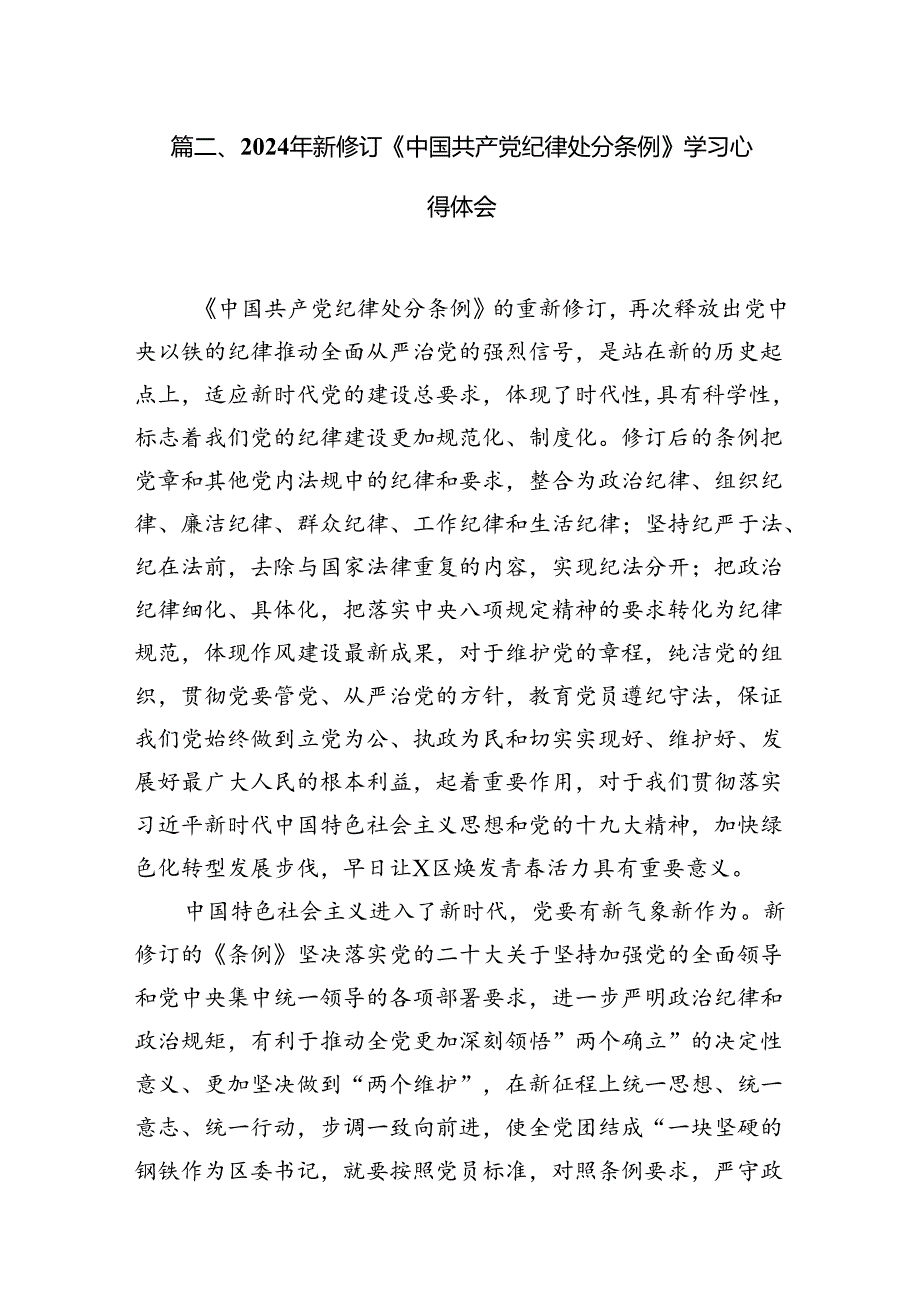 篇二、2024年新修订《中国共产党纪律处分条例》学习心得体会

《中国共产党纪律处分条例》的重新修订，再次释放出党中央以铁的纪律推动全面从严治党的强烈信号，是站在新的历史起点上，适应新时代党的建设总要求，体现了时代性,具有科学性，标志着我们党的纪律建设更加规范化、制度化。修订后的条例把党章和其他党内法规中的纪律和要求，整合为政治纪律、组织纪律、廉洁纪律、群众纪律、工作纪律和生活纪律；坚持纪严于法、纪在法前，去除与国家法律重复的内容，实现纪法分开；把政治纪律细化、具体化，把落实中央八项规定精神的要求转化为纪律规范，体现作风建设最新成果，对于维护党的章程，纯洁党的组织，贯彻党要管党、从严治党的方针，教育党员遵纪守法，保证我们党始终做到立党为公、执政为民和切实实现好、维护好、发展好最广大人民的根本利益，起着重要作用，对于我们贯彻落实习近平新时代中国特色社会主义思想和党的十九大精神，加快绿色化转型发展步伐，早日让X区焕发青春活力具有重要意义。

中国特色社会主义进入了新时代，党要有新气象新作为。新修订的《条例》坚决落实党的二十大关于坚持加强党的全面领导和党中央集中统一领导的各项部署要求，进一步严明政治纪律和政治规矩，有利于推动全党更加深刻领悟”两个确立”的决定性意义、更加坚决做到“两个维护”，在新征程上统一思想、统一意志、统一行动，步调一致向前进，使全党团结成“一块坚硬的钢铁作为区委书记，就要按照党员标准，对照条例要求，严守政